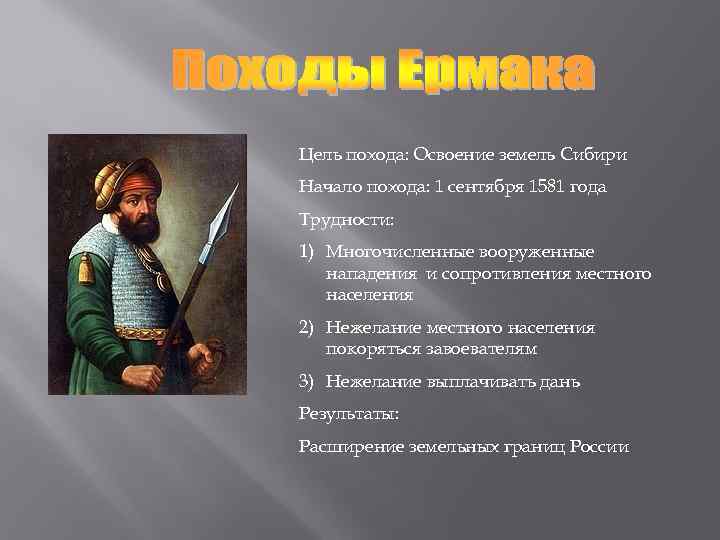 Походы Ермака

Цель похода: Освоение земель Сибири

Начало похода: 1 сентября 1581 года

Трудности:

1) Многочисленные вооруженные нападения и сопротивления местного населения

2) Нежелание местного населения покоряться завоевателям

3) Нежелание выплачивать дань

Результаты:

Расширение земельных границ России